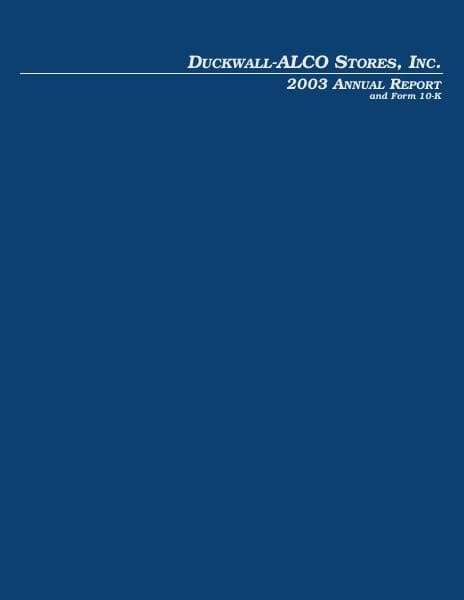 DUCKWALL-ALCO STORES, INC.

2003 ANNUAL REPORT
and Form 10-K